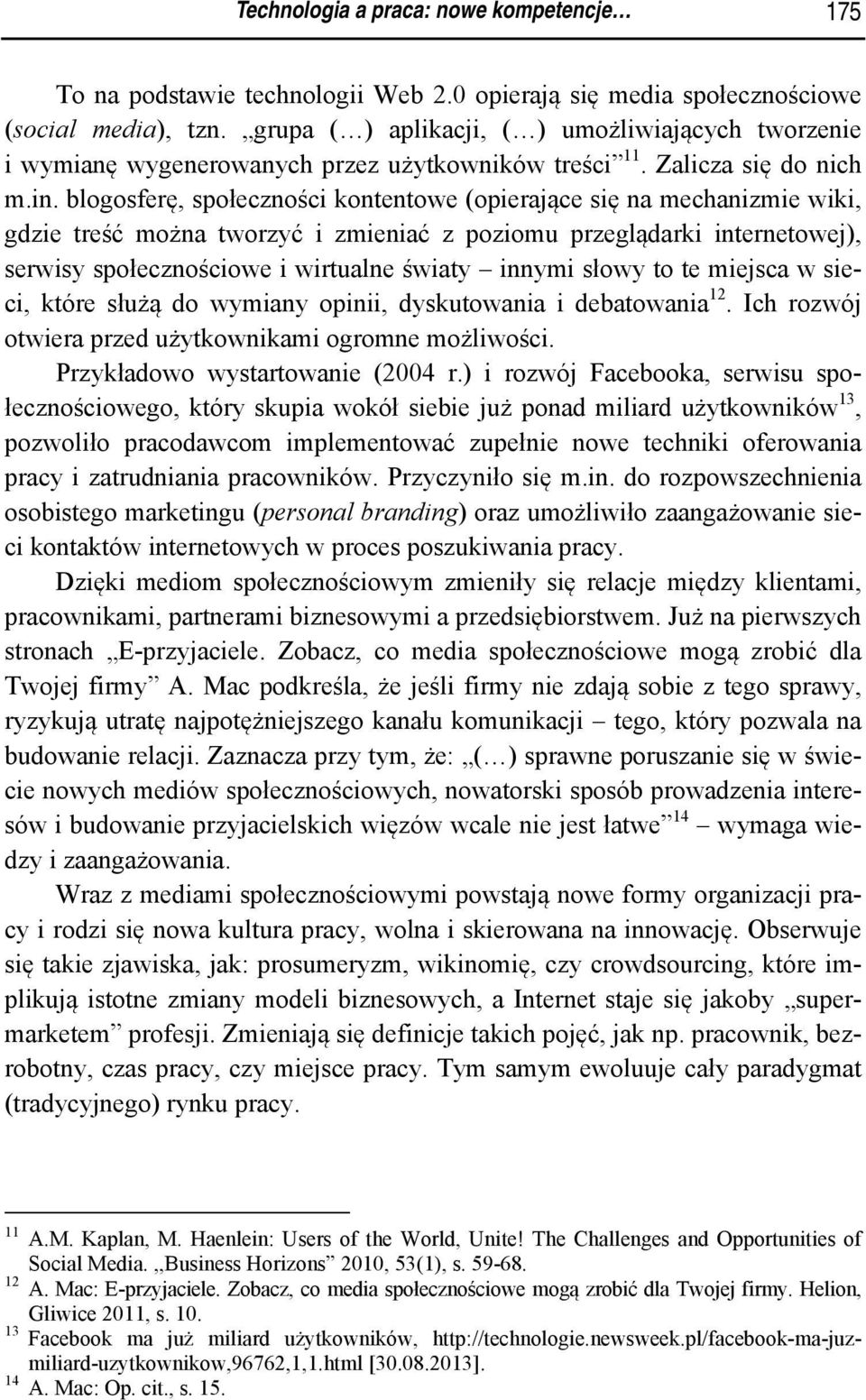 Technologia a praca: nowe kompetencje… 175

To na podstawie technologii Web 2.0 opierają się media społecznościowe (social media), tzn. „grupa (…) aplikacji, (…) umożliwiających tworzenie i wymianę wygenerowanych przez użytkowników treści”$^{11}$. Zalicza się do nich m.in. blogosferę, społeczności kontentowe (opierające się na mechanizmie wiki, gdzie treść można tworzyć i zmieniać z poziomu przeglądarki internetowej), serwisy społecznościowe i wirtualne światy – innymi słowy to te miejsca w sieci, które służą do wymiany opinii, dyskutowania i debatowania$^{12}$. Ich rozwój otwiera przed użytkownikami ogromne możliwości.

Przykładowo wystartowanie (2004 r.) i rozwój Facebooka, serwisu społecznościowego, który skupia wokół siebie już ponad miliard użytkowników$^{13}$, pozwoliło pracodawcom implementować zupełnie nowe techniki oferowania pracy i zatrudniania pracowników. Przyczyniło się m.in. do rozpowszechnienia osobistego marketingu (personal branding) oraz umożliwiło zaangażowanie sieci kontaktów internetowych w proces poszukiwania pracy.

Dzięki mediom społecznościowym zmieniły się relacje między klientami, pracownikami, partnerami biznesowymi a przedsiębiorstwem. Już na pierwszych stronach „E-przyjaciele. Zobacz, co media społecznościowe mogą zrobić dla Twojej firmy” A. Mac podkreśla, że jeśli firmy nie zdają sobie z tego sprawy, ryzykują utratę najpotężniejszego kanału komunikacji – tego, który pozwala na budowanie relacji. Zaznacza przy tym, że: „(…) sprawne poruszanie się w świecie nowych mediów społecznościowych, nowatorski sposób prowadzenia interesów i budowanie przyjacielskich więzów wcale nie jest łatwe”$^{14}$ – wymaga wiedzy i zaangażowania.

Wraz z mediami społecznościowymi powstają nowe formy organizacji pracy i rodzi się nowa kultura pracy, wolna i skierowana na innowację. Obserwuje się takie zjawiska, jak: prosumeryzm, wikinomię, czy crowdsourcing, które implikują istotne zmiany modeli biznesowych, a Internet staje się jakoby „supermarketem” profesji. Zmieniają się definicje takich pojęć, jak np. pracownik, bezrobotny, czas pracy, czy miejsce pracy. Tym samym ewoluuje cały paradygmat (tradycyjnego) rynku pracy.

$^{11}$ A.M. Kaplan, M. Haenlein: Users of the World, Unite! The Challenges and Opportunities of Social Media. „Business Horizons” 2010, 53(1), s. 59-68.
$^{12}$ A. Mac: E-przyjaciele. Zobacz, co media społecznościowe mogą zrobić dla Twojej firmy. Helion, Gliwice 2011, s. 10.
$^{13}$ Facebook ma już miliard użytkowników, http://technologie.newsweek.pl/facebook-ma-juz-miliard-uzytkownikow,96762,1,1.html [30.08.2013].
$^{14}$ A. Mac: Op. cit., s. 15.